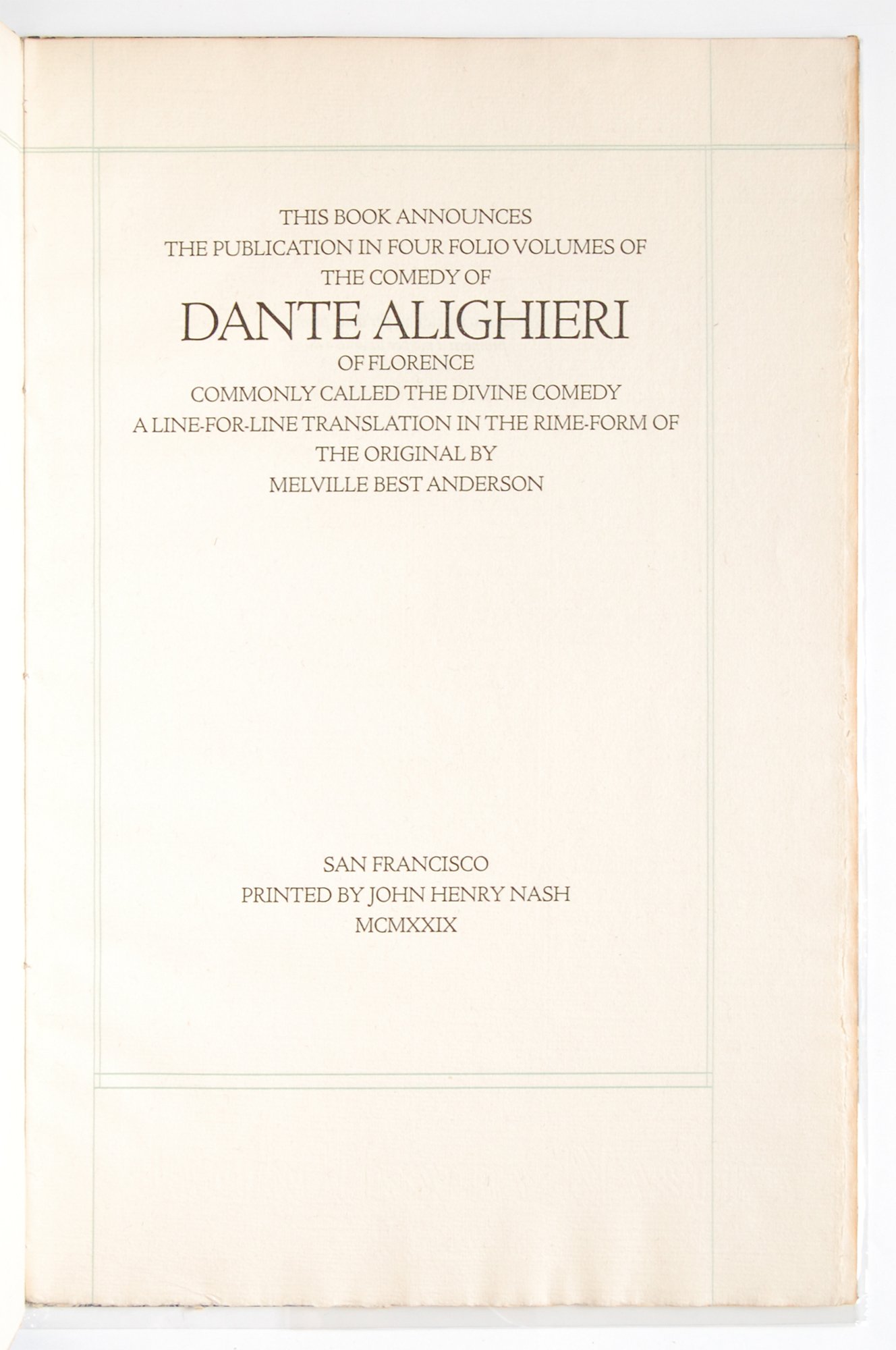 THIS BOOK ANNOUNCES
THE PUBLICATION IN FOUR FOLIO VOLUMES OF
THE COMEDY OF
DANTE ALIGHIERI
OF FLORENCE
COMMONLY CALLED THE DIVINE COMEDY
A LINE-FOR-LINE TRANSLATION IN THE RIME-FORM OF
THE ORIGINAL BY
MELVILLE BEST ANDERSON

SAN FRANCISCO
PRINTED BY JOHN HENRY NASH
MCMXXIX